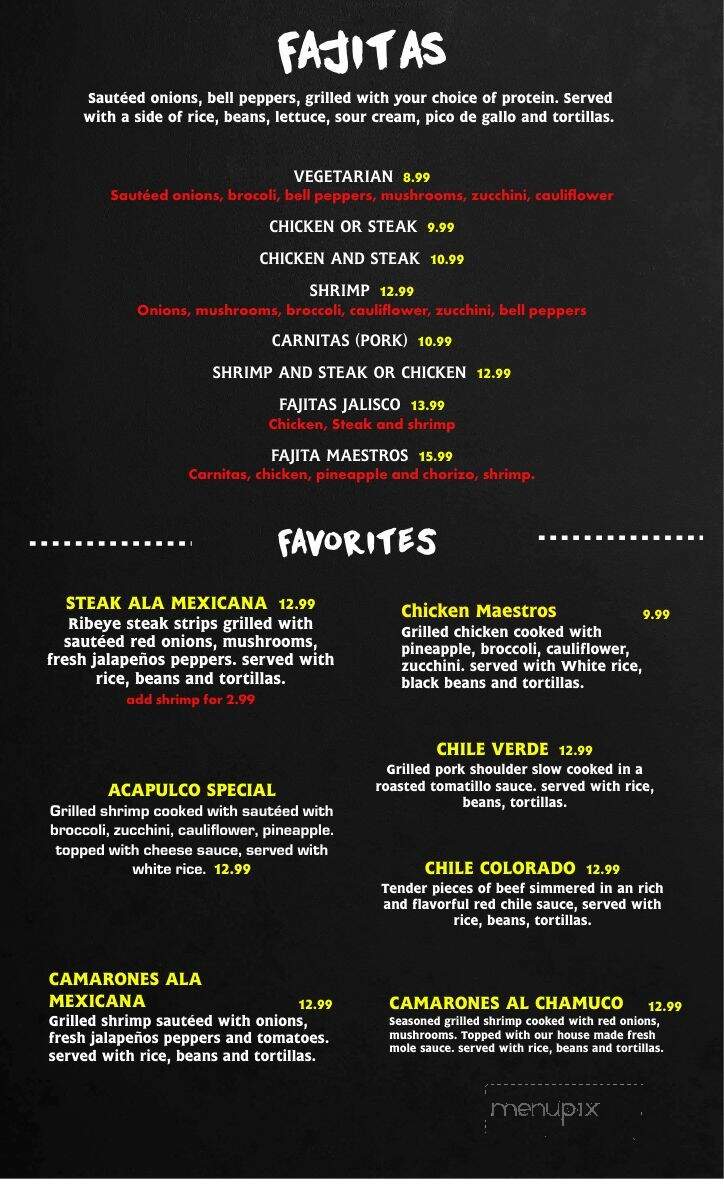 FAJITAS

Sautéed onions, bell peppers, grilled with your choice of protein. Served with a side of rice, beans, lettuce, sour cream, pico de gallo and tortillas.

VEGETARIAN 8.99
Sautéed onions, brocoli, bell peppers, mushrooms, zucchini, cauliflower

CHICKEN OR STEAK 9.99

CHICKEN AND STEAK 10.99

SHRIMP 12.99
Onions, mushrooms, broccoli, cauliflower, zucchini, bell peppers

CARNITAS (PORK) 10.99

SHRIMP AND STEAK OR CHICKEN 12.99

FAJITAS JALISCO 13.99
Chicken, Steak and shrimp

FAJITA MAESTROS 15.99
Carnitas, chicken, pineapple and chorizo, shrimp.

FAVORITES

STEAK ALA MEXICANA 12.99
Ribeye steak strips grilled with sautéed red onions, mushrooms, fresh jalapeños peppers. served with rice, beans and tortillas.
add shrimp for 2.99

ACAPULCO SPECIAL
Grilled shrimp cooked with sautéed with broccoli, zucchini, cauliflower, pineapple. topped with cheese sauce, served with white rice. 12.99

CAMARONES ALA MEXICANA 12.99
Grilled shrimp sautéed with onions, fresh jalapeños peppers and tomatoes. served with rice, beans and tortillas.

Chicken Maestros 9.99
Grilled chicken cooked with pineapple, broccoli, cauliflower, zucchini. served with White rice, black beans and tortillas.

CHILE VERDE 12.99
Grilled pork shoulder slow cooked in a roasted tomatillo sauce. served with rice, beans, tortillas.

CHILE COLORADO 12.99
Tender pieces of beef simmered in an rich and flavorful red chile sauce, served with rice, beans, tortillas.

CAMARONES AL CHAMUCO 12.99
Seasoned grilled shrimp cooked with red onions, mushrooms. Topped with our house made fresh mole sauce. served with rice, beans and tortillas.

menupix